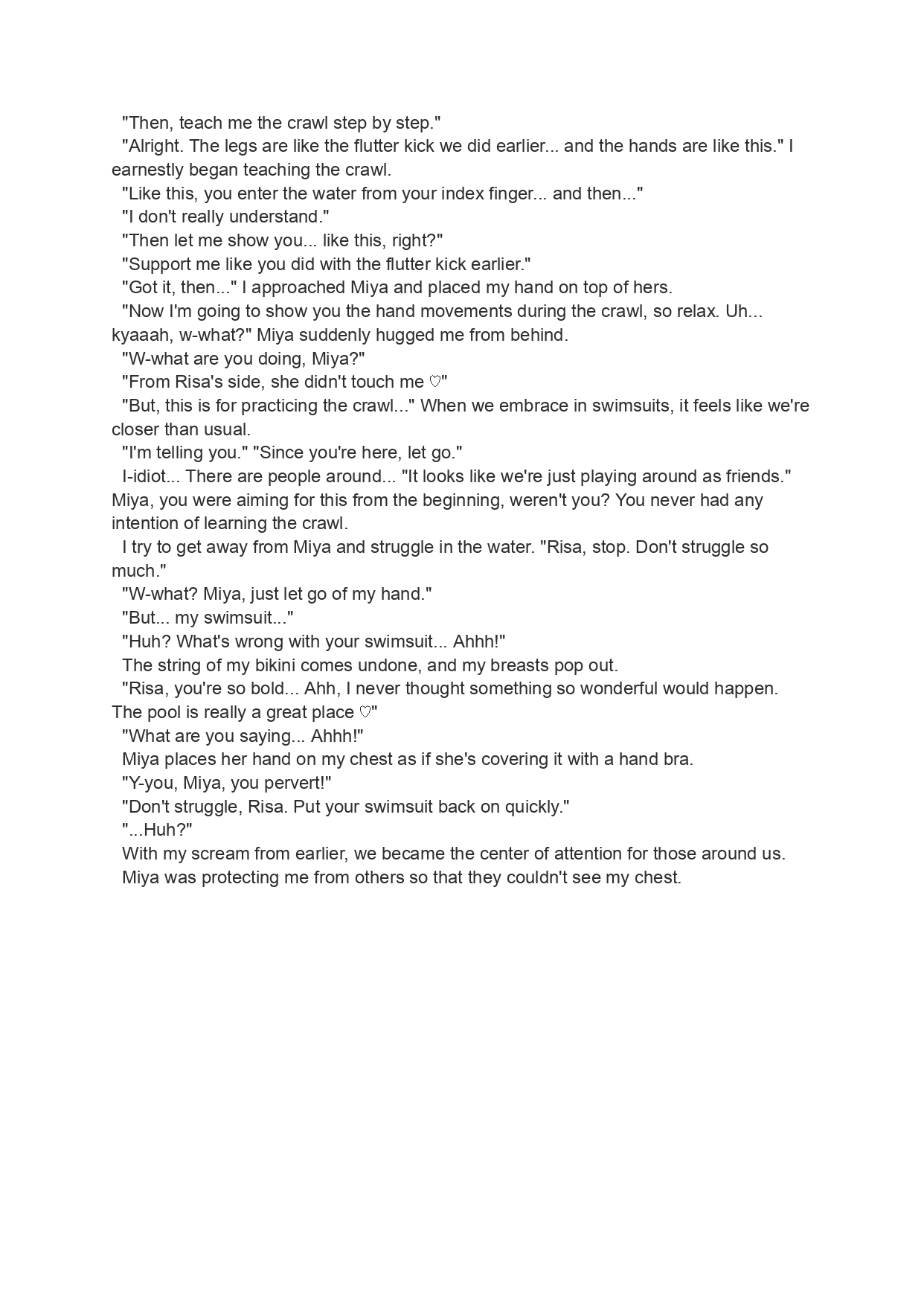 "Then, teach me the crawl step by step."
"Alright. The legs are like the flutter kick we did earlier... and the hands are like this." I earnestly began teaching the crawl.
"Like this, you enter the water from your index finger... and then..."
"I don't really understand."
"Then let me show you... like this, right?"
"Support me like you did with the flutter kick earlier."
"Got it, then..." I approached Miya and placed my hand on top of hers.
"Now I'm going to show you the hand movements during the crawl, so relax. Uh... kyaaah, w-what?" Miya suddenly hugged me from behind.
"W-what are you doing, Miya?"
"From Risa's side, she didn't touch me ♡"
"But, this is for practicing the crawl..." When we embrace in swimsuits, it feels like we're closer than usual.
"I'm telling you." "Since you're here, let go."
I-idiot... There are people around... "It looks like we're just playing around as friends." Miya, you were aiming for this from the beginning, weren't you? You never had any intention of learning the crawl.
I try to get away from Miya and struggle in the water. "Risa, stop. Don't struggle so much."
"W-what? Miya, just let go of my hand."
"But... my swimsuit..."
"Huh? What's wrong with your swimsuit... Ahhh!"
The string of my bikini comes undone, and my breasts pop out.
"Risa, you're so bold... Ahh, I never thought something so wonderful would happen. The pool is really a great place ♡"
"What are you saying... Ahhh!"
Miya places her hand on my chest as if she's covering it with a hand bra.
"Y-you, Miya, you pervert!"
"Don't struggle, Risa. Put your swimsuit back on quickly."
"...Huh?"
With my scream from earlier, we became the center of attention for those around us.
Miya was protecting me from others so that they couldn't see my chest.